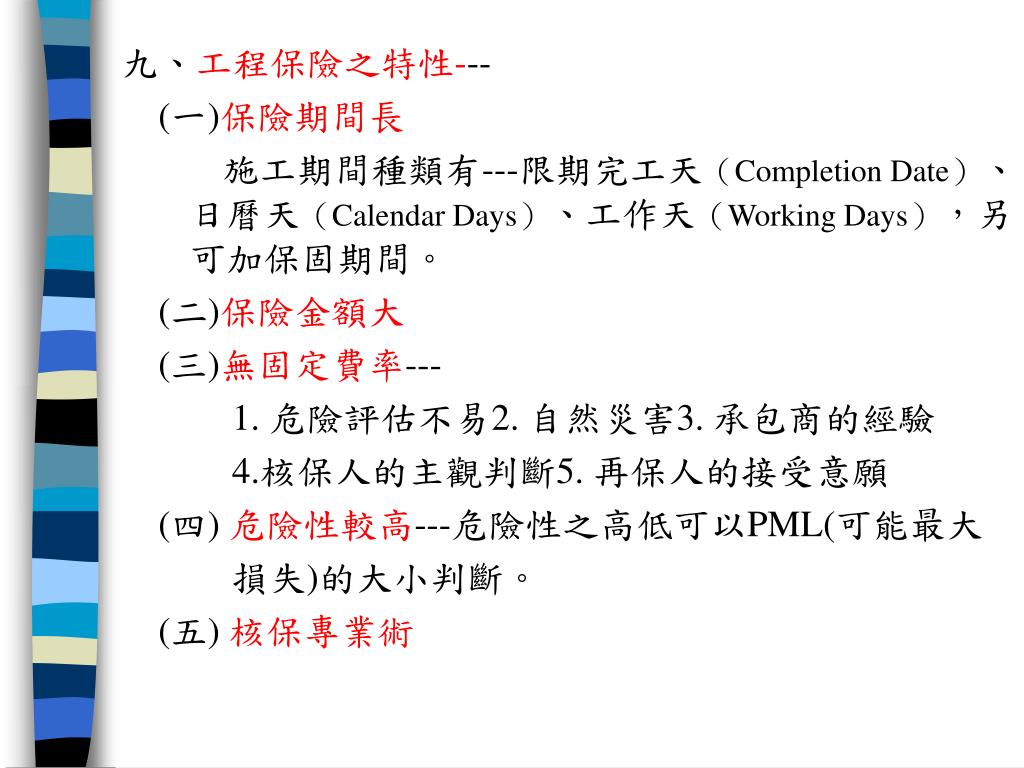 九、工程保險之特性---

(一)保險期間長

施工期間種類有---限期完工天（Completion Date）、日曆天（Calendar Days）、工作天（Working Days），另可加保固期間。

(二)保險金額大

(三)無固定費率---

1. 危險評估不易2. 自然災害3. 承包商的經驗

4.核保人的主觀判斷5. 再保人的接受意願

(四) 危險性較高---危險性之高低可以PML(可能最大損失)的大小判斷。

(五) 核保專業術